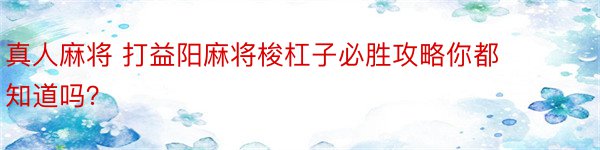 真人麻将 打益阳麻将梭杠子必胜攻略你都知道吗?